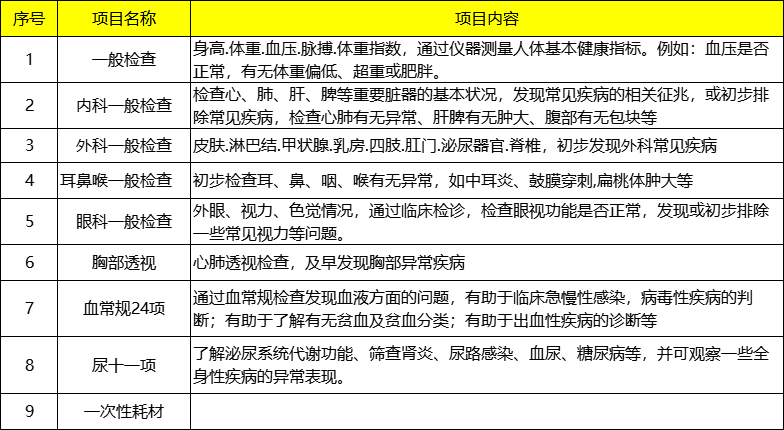 | 序号 | 项目名称 | 项目内容 |
|---|---|---|
| 1 | 一般检查 | 身高.体重.血压.脉搏.体重指数，通过仪器测量人体基本健康指标。例如：血压是否正常，有无体重偏低、超重或肥胖。 |
| 2 | 内科一般检查 | 检查心、肺、肝、脾等重要脏器的基本状况，发现常见疾病的相关征兆，或初步排除常见疾病，检查心肺有无异常、肝脾有无肿大、腹部有无包块等 |
| 3 | 外科一般检查 | 皮肤.淋巴结.甲状腺.乳房.四肢.肛门.泌尿器官.脊椎，初步发现外科常见疾病 |
| 4 | 耳鼻喉一般检查 | 初步检查耳、鼻、咽、喉有无异常，如中耳炎、鼓膜穿刺,扁桃体肿大等 |
| 5 | 眼科一般检查 | 外眼、视力、色觉情况，通过临床检诊，检查眼视功能是否正常，发现或初步排除一些常见视力等问题。 |
| 6 | 胸部透视 | 心肺透视检查，及早发现胸部异常疾病 |
| 7 | 血常规24项 | 通过血常规检查发现血液方面的问题，有助于临床急慢性感染，病毒性疾病的判断；有助于了解有无贫血及贫血分类；有助于出血性疾病的诊断等 |
| 8 | 尿十一项 | 了解泌尿系统代谢功能、筛查肾炎、尿路感染、血尿、糖尿病等，并可观察一些全身性疾病的异常表现。 |
| 9 | 一次性耗材 | |